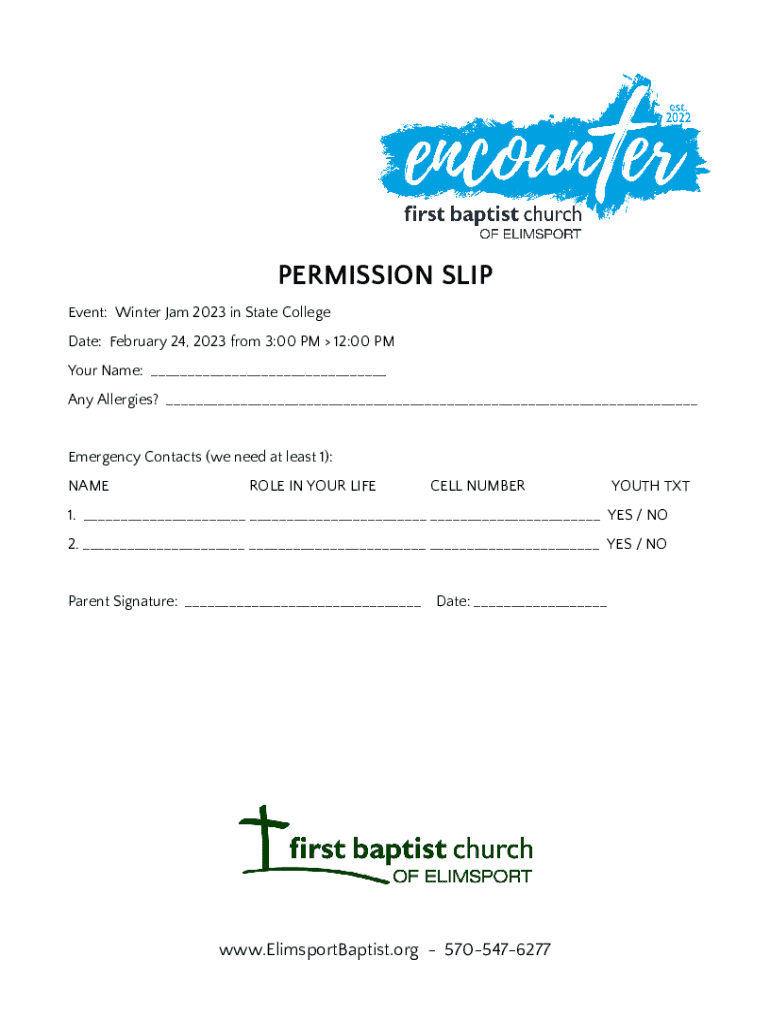 est.
2022
encounter
first baptist church
OF ELIMSPORT

PERMISSION SLIP

Event: Winter Jam 2023 in State College

Date: February 24, 2023 from 3:00 PM > 12:00 PM

Your Name: ____

Any Allergies? ____

Emergency Contacts (we need at least 1):

NAME ROLE IN YOUR LIFE CELL NUMBER YOUTH TXT

1. ____ ____ ____ YES / NO

2. ____ ____ ____ YES / NO

Parent Signature: ____ Date: ____

first baptist church
OF ELIMSPORT

www.ElimsportBaptist.org - 570-547-6277